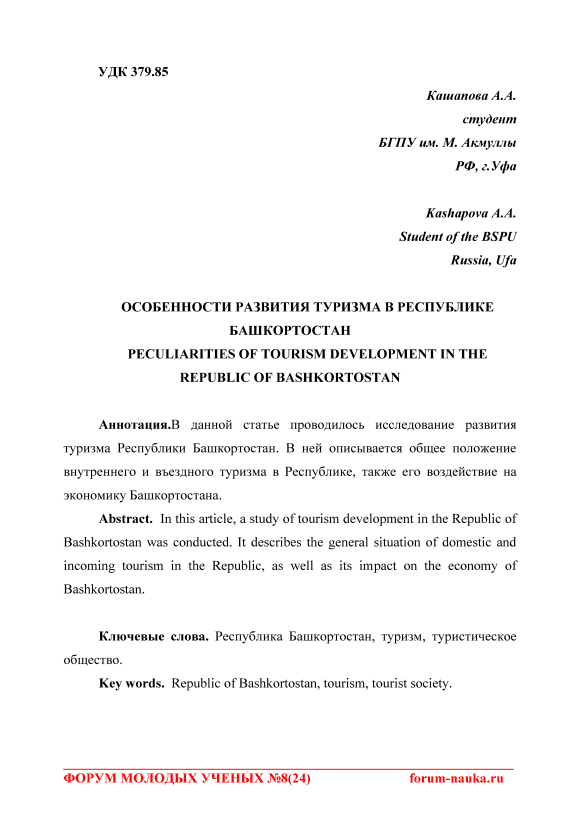 УДК 379.85

Кашапова А.А.
студент
БГПУ им. М. Акмуллы
РФ, г.Уфа

Kashapova A.A.
Student of the BSPU
Russia, Ufa

ОСОБЕННОСТИ РАЗВИТИЯ ТУРИЗМА В РЕСПУБЛИКЕ БАШКОРТОСТАН
PECULIARITIES OF TOURISM DEVELOPMENT IN THE REPUBLIC OF BASHKORTOSTAN

Аннотация.В данной статье проводилось исследование развития туризма Республики Башкортостан. В ней описывается общее положение внутреннего и въездного туризма в Республике, также его воздействие на экономику Башкортостана.

Abstract. In this article, a study of tourism development in the Republic of Bashkortostan was conducted. It describes the general situation of domestic and incoming tourism in the Republic, as well as its impact on the economy of Bashkortostan.

Ключевые слова. Республика Башкортостан, туризм, туристическое общество.

Key words. Republic of Bashkortostan, tourism, tourist society.

ФОРУМ МОЛОДЫХ УЧЕНЫХ №8(24) forum-nauka.ru